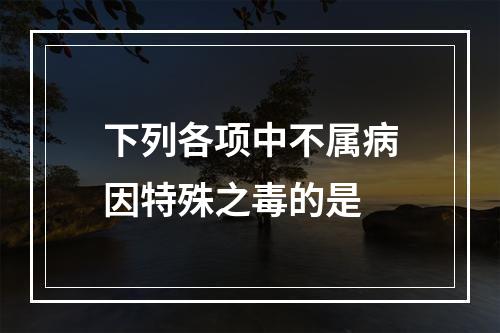 下列各项中不属病因特殊之毒的是